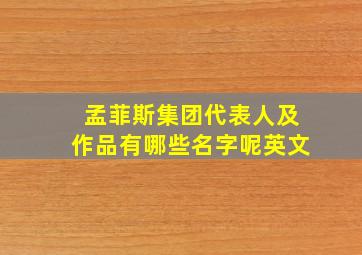 孟菲斯集团代表人及作品有哪些名字呢英文